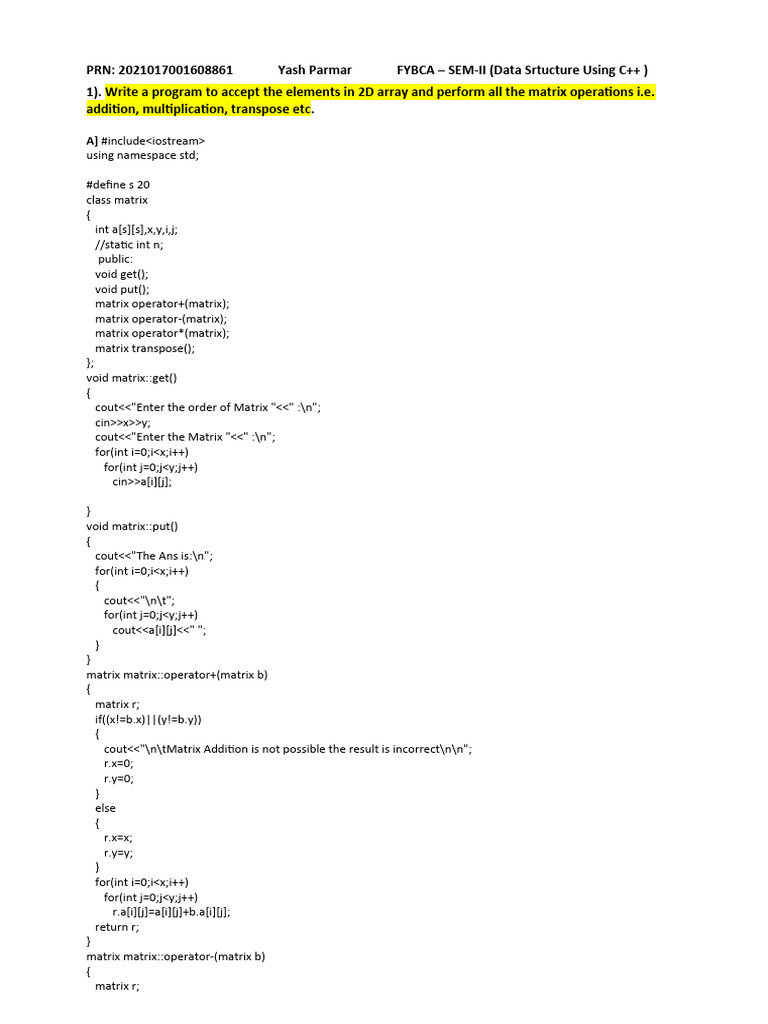 PRN: 2021017001608861 Yash Parmar FYBCA – SEM-II (Data Srtucture Using C++ )

1). Write a program to accept the elements in 2D array and perform all the matrix operations i.e. addition, multiplication, transpose etc.

A] #include<iostream>
using namespace std;

#define s 20
class matrix
{
int a[s][s],x,y,i,j;
//static int n;
public:
void get();
void put();
matrix operator+(matrix);
matrix operator-(matrix);
matrix operator*(matrix);
matrix transpose();
};
void matrix::get()
{
cout<<"Enter the order of Matrix "<<" :\n";
cin>>x>>y;
cout<<"Enter the Matrix "<<" :\n";
for(int i=0;i<x;i++)
for(int j=0;j<y;j++)
cin>>a[i][j];

}
void matrix::put()
{
cout<<"The Ans is:\n";
for(int i=0;i<x;i++)
{
cout<<"\n\t";
for(int j=0;j<y;j++)
cout<<a[i][j]<<" ";
}
}
matrix matrix::operator+(matrix b)
{
matrix r;
if((x!=b.x)||(y!=b.y))
{
cout<<"\n\tMatrix Addition is not possible the result is incorrect\n\n";
r.x=0;
r.y=0;
}
else
{
r.x=x;
r.y=y;
}
for(int i=0;i<x;i++)
for(int j=0;j<y;j++)
r.a[i][j]=a[i][j]+b.a[i][j];
return r;
}
matrix matrix::operator-(matrix b)
{
matrix r;